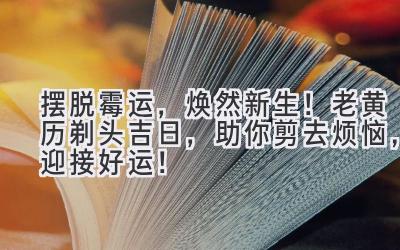 摆脱霉运，焕然新生！老黄历剃头吉日，助你剪去烦恼，迎接好运！